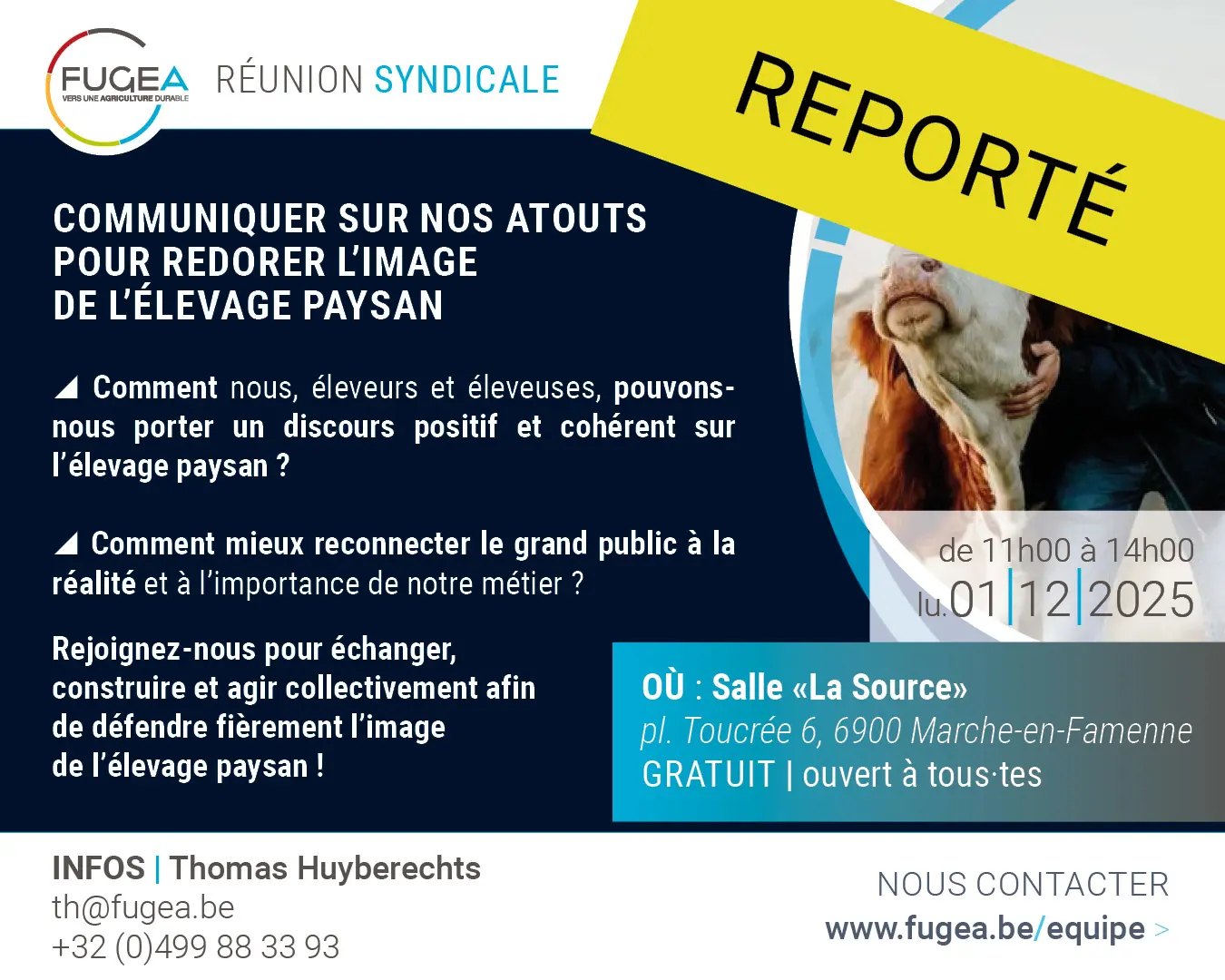 FUGEA
VERS UNE AGRICULTURE DURABLE

RÉUNION SYNDICALE

REPORTÉ

COMMUNIQUER SUR NOS ATOUTS POUR REDORER L'IMAGE DE L'ÉLEVAGE PAYSAN

◢ Comment nous, éleveurs et éleveuses, pouvons-nous porter un discours positif et cohérent sur l'élevage paysan ?

◢ Comment mieux reconnecter le grand public à la réalité et à l'importance de notre métier ?

Rejoignez-nous pour échanger, construire et agir collectivement afin de défendre fièrement l'image de l'élevage paysan !

de 11h00 à 14h00
lu.01|12|2025

OÙ : Salle «La Source»
pl. Toucrée 6, 6900 Marche-en-Famenne
GRATUIT | ouvert à tous·tes

INFOS | Thomas Huyberechts
th@fugea.be
+32 (0)499 88 33 93

NOUS CONTACTER
www.fugea.be/equipe >